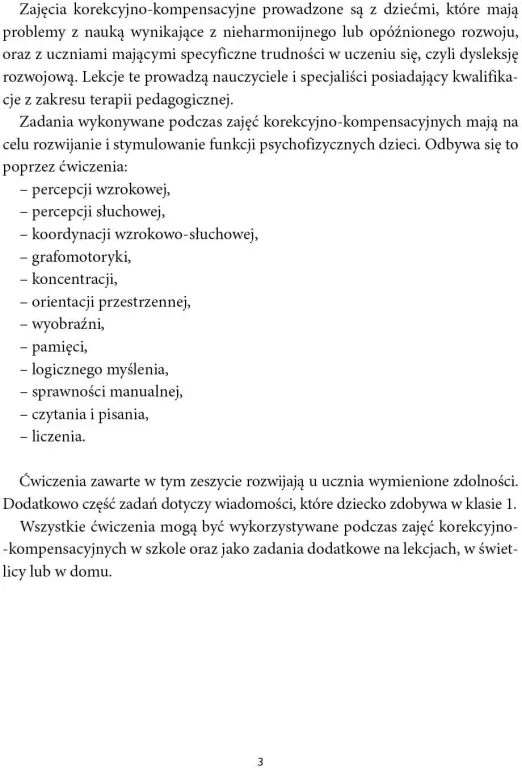 Zajęcia korekcyjno-kompensacyjne prowadzone są z dziećmi, które mają problemy z nauką wynikające z nieharmonijnego lub opóźnionego rozwoju, oraz z uczniami mającymi specyficzne trudności w uczeniu się, czyli dysleksję rozwojową. Lekcje te prowadzą nauczyciele i specjaliści posiadający kwalifikacje z zakresu terapii pedagogicznej.

Zadania wykonywane podczas zajęć korekcyjno-kompensacyjnych mają na celu rozwijanie i stymulowanie funkcji psychofizycznych dzieci. Odbywa się to poprzez ćwiczenia:
– percepcji wzrokowej,
– percepcji słuchowej,
– koordynacji wzrokowo-słuchowej,
– grafomotoryki,
– koncentracji,
– orientacji przestrzennej,
– wyobraźni,
– pamięci,
– logicznego myślenia,
– sprawności manualnej,
– czytania i pisania,
– liczenia.

Ćwiczenia zawarte w tym zeszycie rozwijają u ucznia wymienione zdolności. Dodatkowo część zadań dotyczy wiadomości, które dziecko zdobywa w klasie 1.

Wszystkie ćwiczenia mogą być wykorzystywane podczas zajęć korekcyjno-kompensacyjnych w szkole oraz jako zadania dodatkowe na lekcjach, w świetlicy lub w domu.

3